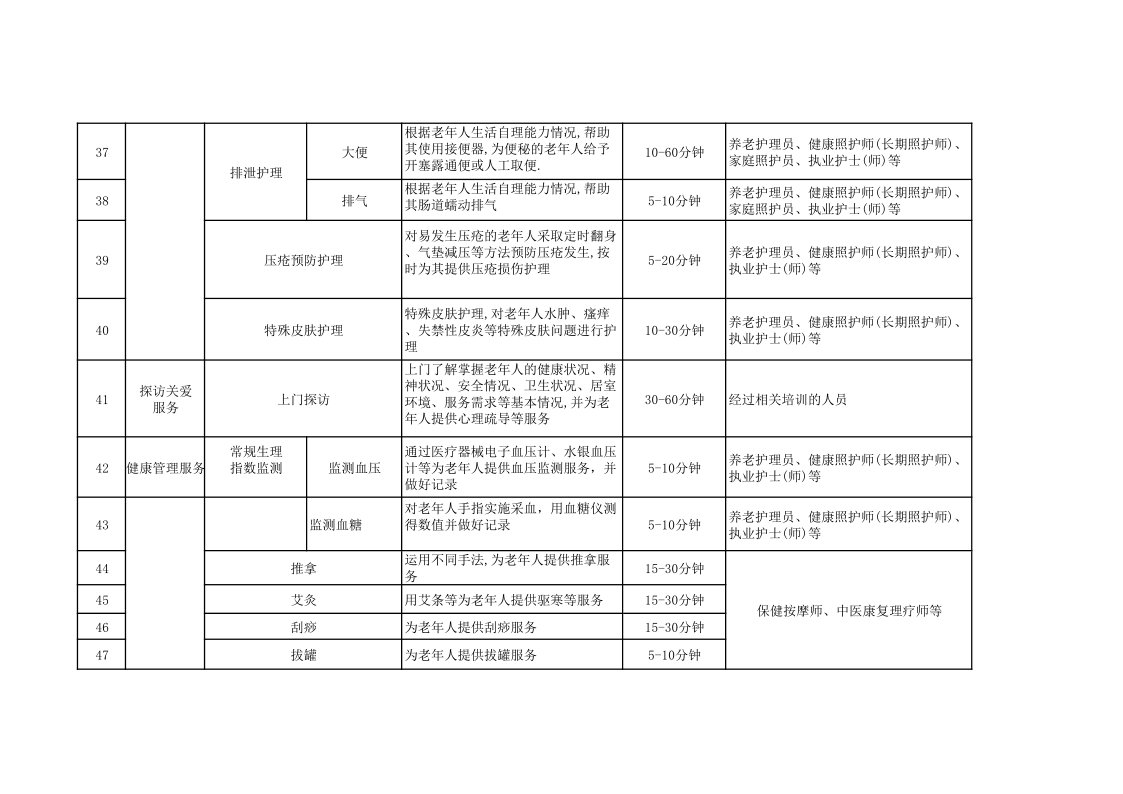 | 37 |  | 排泄护理 | 大便 | 根据老年人生活自理能力情况,帮助其使用接便器,为便秘的老年人给予开塞露通便或人工取便. | 10-60分钟 | 养老护理员、健康照护师(长期照护师)、家庭照护员、执业护士(师)等 |
|---|---|---|---|---|---|---|
| 38 |  |  | 排气 | 根据老年人生活自理能力情况,帮助其肠道蠕动排气 | 5-10分钟 | 养老护理员、健康照护师(长期照护师)、家庭照护员、执业护士(师)等 |
| 39 |  | 压疮预防护理 |  | 对易发生压疮的老年人采取定时翻身、气垫减压等方法预防压疮发生,按时为其提供压疮损伤护理 | 5-20分钟 | 养老护理员、健康照护师(长期照护师)、执业护士(师)等 |
| 40 |  | 特殊皮肤护理 |  | 特殊皮肤护理,对老年人水肿、瘙痒、失禁性皮炎等特殊皮肤问题进行护理 | 10-30分钟 | 养老护理员、健康照护师(长期照护师)、执业护士(师)等 |
| 41 | 探访关爱服务 | 上门探访 |  | 上门了解掌握老年人的健康状况、精神状况、安全情况、卫生状况、居室环境、服务需求等基本情况,并为老年人提供心理疏导等服务 | 30-60分钟 | 经过相关培训的人员 |
| 42 | 健康管理服务 | 常规生理指数监测 | 监测血压 | 通过医疗器械电子血压计、水银血压计等为老年人提供血压监测服务，并做好记录 | 5-10分钟 | 养老护理员、健康照护师(长期照护师)、执业护士(师)等 |
| 43 |  |  | 监测血糖 | 对老年人手指实施采血，用血糖仪测得数值并做好记录 | 5-10分钟 | 养老护理员、健康照护师(长期照护师)、执业护士(师)等 |
| 44 |  | 推拿 |  | 运用不同手法,为老年人提供推拿服务 | 15-30分钟 | 保健按摩师、中医康复理疗师等 |
| 45 |  | 艾灸 |  | 用艾条等为老年人提供驱寒等服务 | 15-30分钟 |  |
| 46 |  | 刮痧 |  | 为老年人提供刮痧服务 | 15-30分钟 |  |
| 47 |  | 拔罐 |  | 为老年人提供拔罐服务 | 5-10分钟 |  |